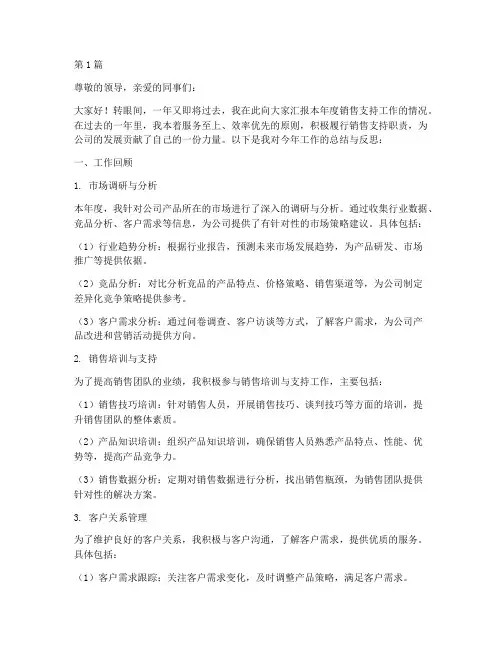 第1篇

尊敬的领导，亲爱的同事们：

大家好！转眼间，一年又即将过去，我在此向大家汇报本年度销售支持工作的情况。在过去的一年里，我本着服务至上、效率优先的原则，积极履行销售支持职责，为公司的发展贡献了自己的一份力量。以下是我对今年工作的总结与反思：

一、工作回顾

1. 市场调研与分析

本年度，我针对公司产品所在的市场进行了深入的调研与分析。通过收集行业数据、竞品分析、客户需求等信息，为公司提供了有针对性的市场策略建议。具体包括：

（1）行业趋势分析：根据行业报告，预测未来市场发展趋势，为产品研发、市场推广等提供依据。

（2）竞品分析：对比分析竞品的产品特点、价格策略、销售渠道等，为公司制定差异化竞争策略提供参考。

（3）客户需求分析：通过问卷调查、客户访谈等方式，了解客户需求，为公司产品改进和营销活动提供方向。

2. 销售培训与支持

为了提高销售团队的业绩，我积极参与销售培训与支持工作，主要包括：

（1）销售技巧培训：针对销售人员，开展销售技巧、谈判技巧等方面的培训，提升销售团队的整体素质。

（2）产品知识培训：组织产品知识培训，确保销售人员熟悉产品特点、性能、优势等，提高产品竞争力。

（3）销售数据分析：定期对销售数据进行分析，找出销售瓶颈，为销售团队提供针对性的解决方案。

3. 客户关系管理

为了维护良好的客户关系，我积极与客户沟通，了解客户需求，提供优质的服务。具体包括：

（1）客户需求跟踪：关注客户需求变化，及时调整产品策略，满足客户需求。